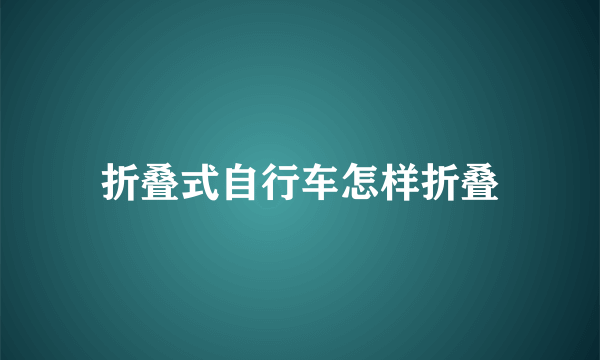 折叠式自行车怎样折叠